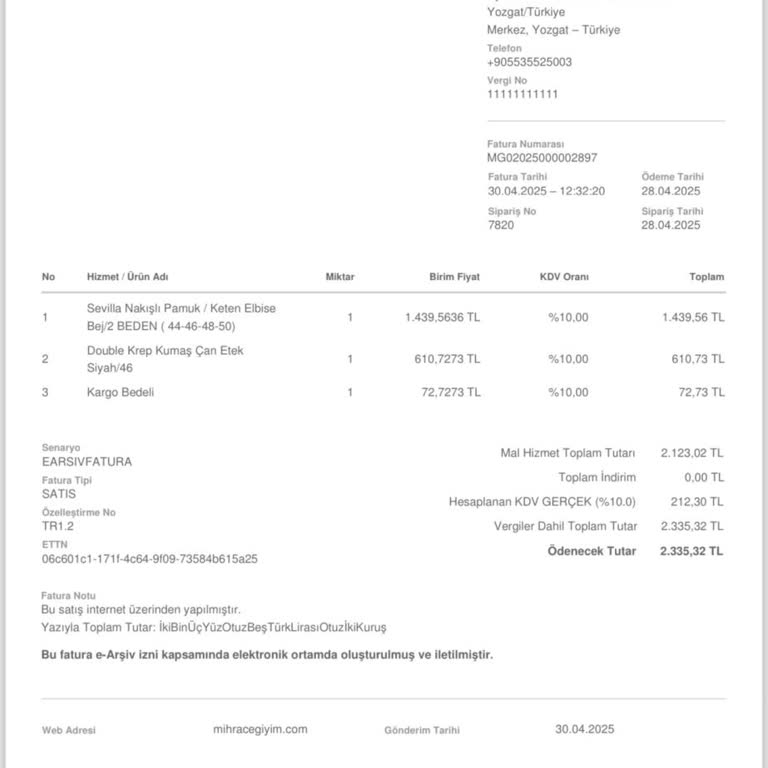 Yozgat/Türkiye
Merkez, Yozgat – Türkiye
Telefon
+905535525003
Vergi No
11111111111

Fatura Numarası
MG02025000002897
Fatura Tarihi
30.04.2025 – 12:32:20
Ödeme Tarihi
28.04.2025
Sipariş No
7820
Sipariş Tarihi
28.04.2025

| No | Hizmet / Ürün Adı | Miktar | Birim Fiyat | KDV Oranı | Toplam |
|---|---|---|---|---|---|
| 1 | Sevilla Nakışlı Pamuk / Keten Elbise Bej/2 BEDEN ( 44-46-48-50) | 1 | 1.439,5636 TL | %10,00 | 1.439,56 TL |
| 2 | Double Krep Kumaş Çan Etek Siyah/46 | 1 | 610,7273 TL | %10,00 | 610,73 TL |
| 3 | Kargo Bedeli | 1 | 72,7273 TL | %10,00 | 72,73 TL |

Senaryo
EARSIVFATURA
Fatura Tipi
SATIS
Özelleştirme No
TR1.2
ETTN
06c601c1-171f-4c64-9f09-73584b615a25

| | |
|---|---|
| Mal Hizmet Toplam Tutarı | 2.123,02 TL |
| Toplam İndirim | 0,00 TL |
| Hesaplanan KDV GERÇEK (%10.0) | 212,30 TL |
| Vergiler Dahil Toplam Tutar | 2.335,32 TL |
| Ödenecek Tutar | 2.335,32 TL |

Fatura Notu
Bu satış internet üzerinden yapılmıştır.
Yazıyla Toplam Tutar: İkiBinÜçYüzOtuzBeşTürkLirasıOtuzİkiKuruş

Bu fatura e-Arşiv izni kapsamında elektronik ortamda oluşturulmuş ve iletilmiştir.

Web Adresi mihracegiyim.com Gönderim Tarihi 30.04.2025